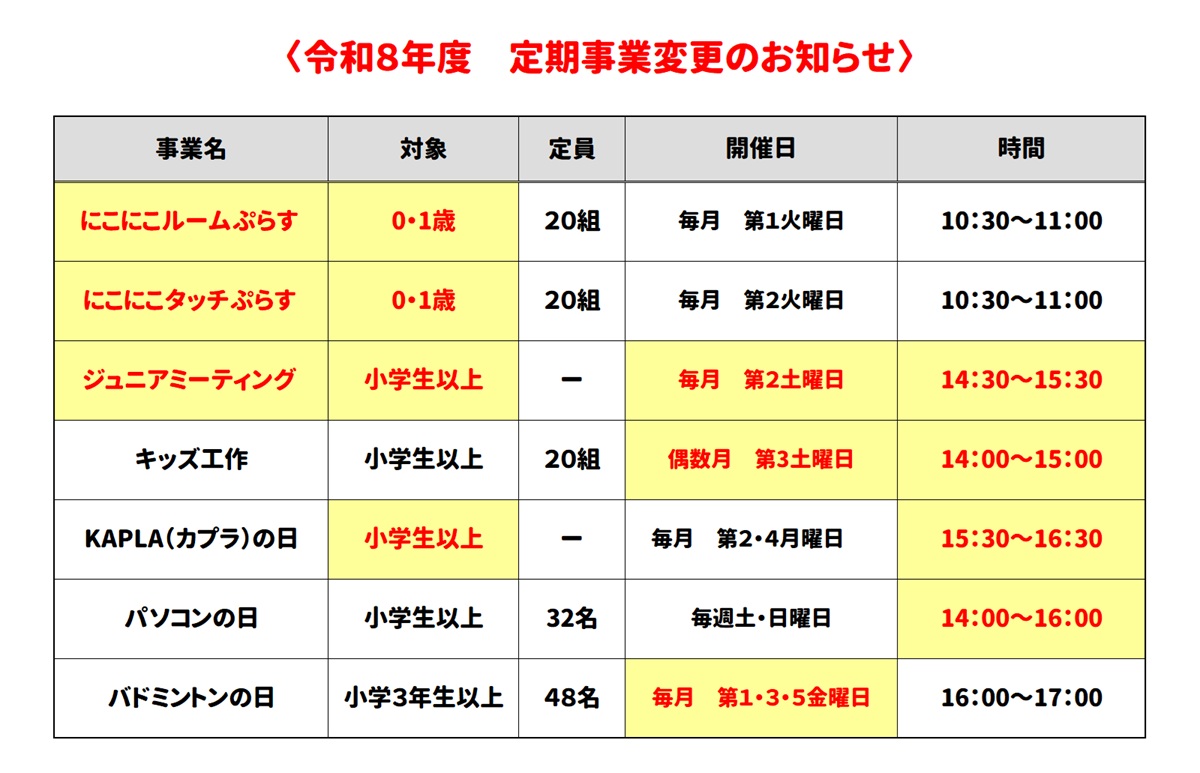 〈令和8年度　定期事業変更のお知らせ〉

| 事業名 | 対象 | 定員 | 開催日 | 時間 |
|---|---|---|---|---|
| にこにこルームぷらす | 0・1歳 | 20組 | 毎月　第1火曜日 | 10:30～11:00 |
| にこにこタッチぷらす | 0・1歳 | 20組 | 毎月　第2火曜日 | 10:30～11:00 |
| ジュニアミーティング | 小学生以上 | ー | 毎月　第2土曜日 | 14:30～15:30 |
| キッズ工作 | 小学生以上 | 20組 | 偶数月　第3土曜日 | 14:00～15:00 |
| KAPLA(カプラ)の日 | 小学生以上 | ー | 毎月　第2・4月曜日 | 15:30～16:30 |
| パソコンの日 | 小学生以上 | 32名 | 毎週土・日曜日 | 14:00～16:00 |
| バドミントンの日 | 小学3年生以上 | 48名 | 毎月　第1・3・5金曜日 | 16:00～17:00 |